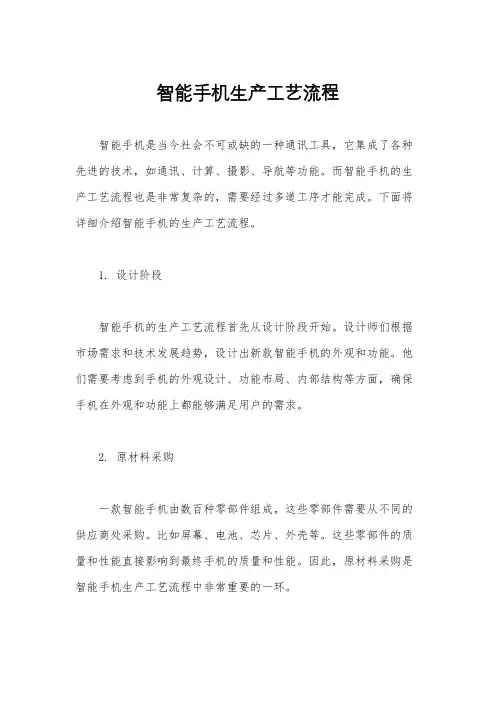 智能手机生产工艺流程

智能手机是当今社会不可或缺的一种通讯工具，它集成了各种先进的技术，如通讯、计算、摄影、导航等功能。而智能手机的生产工艺流程也是非常复杂的，需要经过多道工序才能完成。下面将详细介绍智能手机的生产工艺流程。

1. 设计阶段

智能手机的生产工艺流程首先从设计阶段开始。设计师们根据市场需求和技术发展趋势，设计出新款智能手机的外观和功能。他们需要考虑到手机的外观设计、功能布局、内部结构等方面，确保手机在外观和功能上都能够满足用户的需求。

2. 原材料采购

一款智能手机由数百种零部件组成，这些零部件需要从不同的供应商处采购。比如屏幕、电池、芯片、外壳等。这些零部件的质量和性能直接影响到最终手机的质量和性能。因此，原材料采购是智能手机生产工艺流程中非常重要的一环。